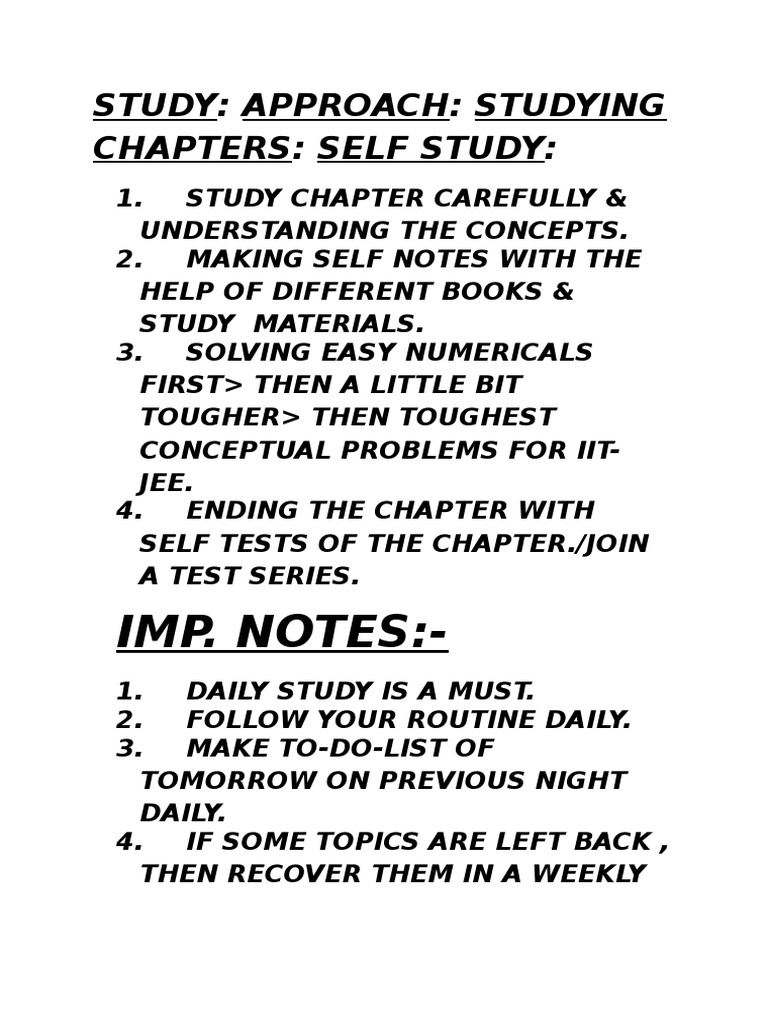 STUDY: APPROACH: STUDYING CHAPTERS: SELF STUDY:

1. STUDY CHAPTER CAREFULLY & UNDERSTANDING THE CONCEPTS.
2. MAKING SELF NOTES WITH THE HELP OF DIFFERENT BOOKS & STUDY MATERIALS.
3. SOLVING EASY NUMERICALS FIRST> THEN A LITTLE BIT TOUGHER> THEN TOUGHEST CONCEPTUAL PROBLEMS FOR IIT-JEE.
4. ENDING THE CHAPTER WITH SELF TESTS OF THE CHAPTER./JOIN A TEST SERIES.

IMP. NOTES:-

1. DAILY STUDY IS A MUST.
2. FOLLOW YOUR ROUTINE DAILY.
3. MAKE TO-DO-LIST OF TOMORROW ON PREVIOUS NIGHT DAILY.
4. IF SOME TOPICS ARE LEFT BACK , THEN RECOVER THEM IN A WEEKLY